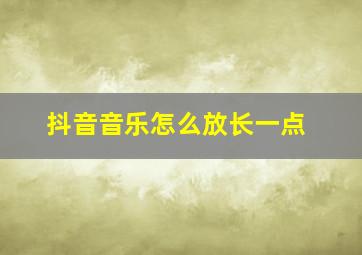 抖音音乐怎么放长一点